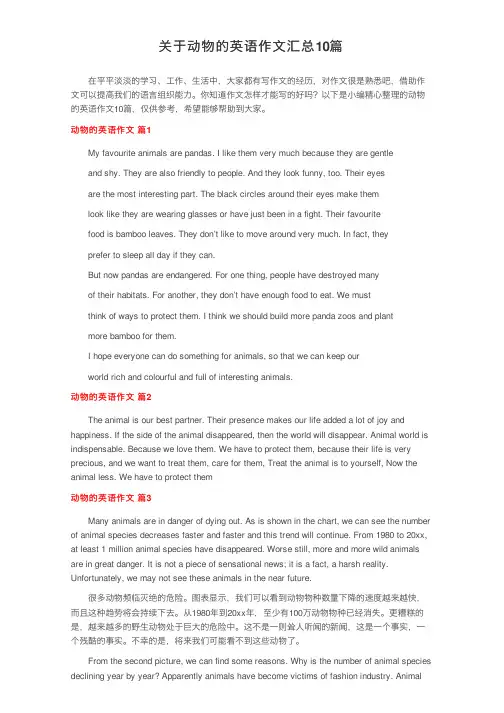 关于动物的英语作文汇总10篇

在平平淡淡的学习、工作、生活中，大家都有写作文的经历，对作文很是熟悉吧，借助作文可以提高我们的语言组织能力。你知道作文怎样才能写的好吗？以下是小编精心整理的动物的英语作文10篇，仅供参考，希望能够帮助到大家。

动物的英语作文 篇1

My favourite animals are pandas. I like them very much because they are gentle and shy. They are also friendly to people. And they look funny, too. Their eyes are the most interesting part. The black circles around their eyes make them look like they are wearing glasses or have just been in a fight. Their favourite food is bamboo leaves. They don't like to move around very much. In fact, they prefer to sleep all day if they can.

But now pandas are endangered. For one thing, people have destroyed many of their habitats. For another, they don't have enough food to eat. We must think of ways to protect them. I think we should build more panda zoos and plant more bamboo for them.

I hope everyone can do something for animals, so that we can keep our world rich and colourful and full of interesting animals.

动物的英语作文 篇2

The animal is our best partner. Their presence makes our life added a lot of joy and happiness. If the side of the animal disappeared, then the world will disappear. Animal world is indispensable. Because we love them. We have to protect them, because their life is very precious, and we want to treat them, care for them, Treat the animal is to yourself, Now the animal less. We have to protect them

动物的英语作文 篇3

Many animals are in danger of dying out. As is shown in the chart, we can see the number of animal species decreases faster and faster and this trend will continue. From 1980 to 20xx, at least 1 million animal species have disappeared. Worse still, more and more wild animals are in great danger. It is not a piece of sensational news; it is a fact, a harsh reality. Unfortunately, we may not see these animals in the near future.

很多动物频临灭绝的危险。图表显示，我们可以看到动物物种数量下降的速度越来越快，而且这种趋势将会持续下去。从1980年到20xx年，至少有100万动物物种已经消失。更糟糕的是，越来越多的野生动物处于巨大的危险中。这不是一则耸人听闻的新闻，这是一个事实，一个残酷的事实。不幸的是，将来我们可能看不到这些动物了。

From the second picture, we can find some reasons. Why is the number of animal species declining year by year? Apparently animals have become victims of fashion industry. Animal